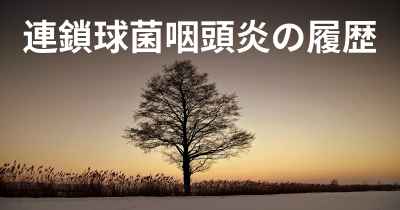 連鎖球菌咽頭炎の履歴